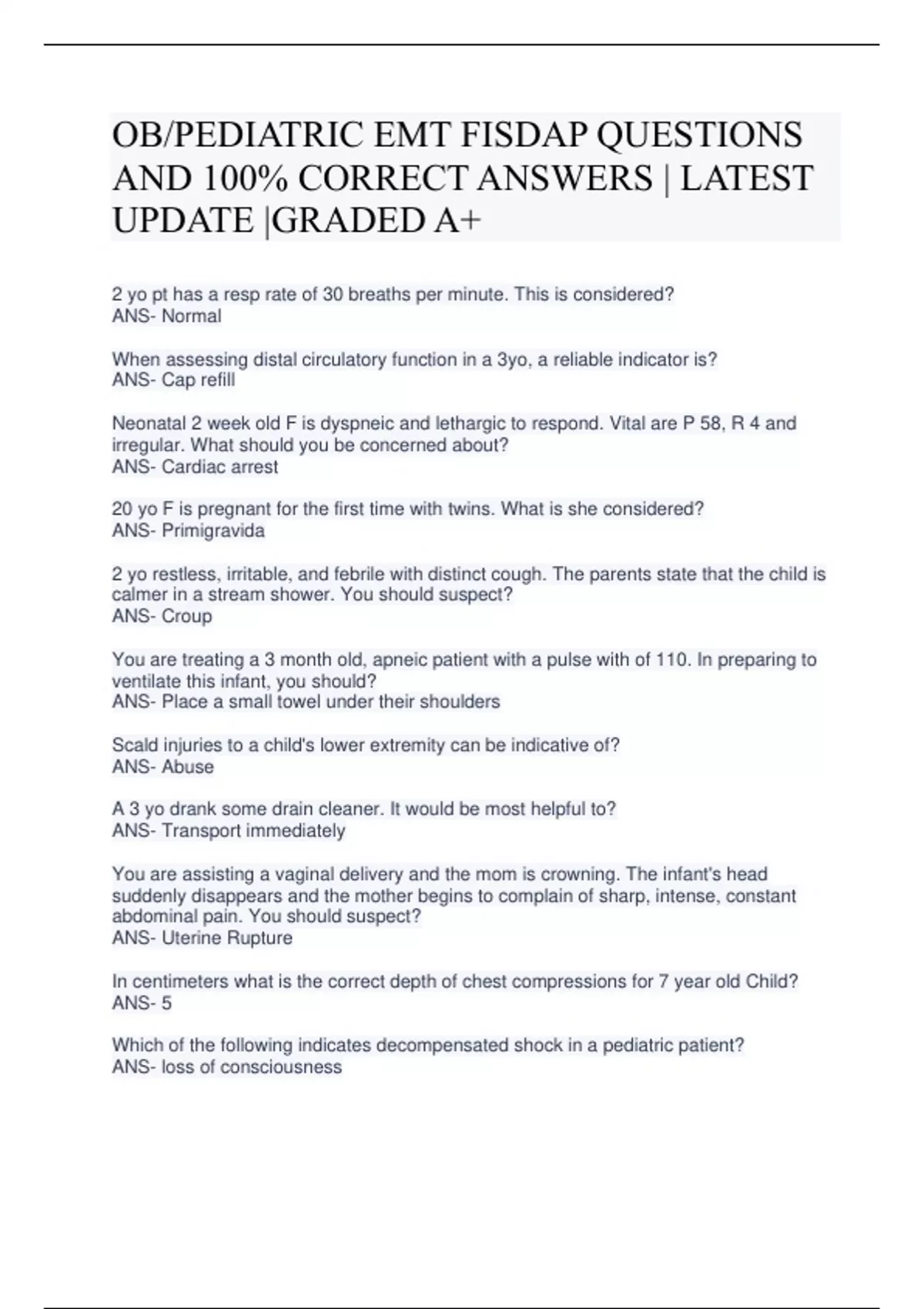 OB/PEDIATRIC EMT FISDAP QUESTIONS AND 100% CORRECT ANSWERS | LATEST UPDATE |GRADED A+

2 yo pt has a resp rate of 30 breaths per minute. This is considered?
ANS- Normal

When assessing distal circulatory function in a 3yo, a reliable indicator is?
ANS- Cap refill

Neonatal 2 week old F is dyspneic and lethargic to respond. Vital are P 58, R 4 and irregular. What should you be concerned about?
ANS- Cardiac arrest

20 yo F is pregnant for the first time with twins. What is she considered?
ANS- Primigravida

2 yo restless, irritable, and febrile with distinct cough. The parents state that the child is calmer in a stream shower. You should suspect?
ANS- Croup

You are treating a 3 month old, apneic patient with a pulse with of 110. In preparing to ventilate this infant, you should?
ANS- Place a small towel under their shoulders

Scald injuries to a child's lower extremity can be indicative of?
ANS- Abuse

A 3 yo drank some drain cleaner. It would be most helpful to?
ANS- Transport immediately

You are assisting a vaginal delivery and the mom is crowning. The infant's head suddenly disappears and the mother begins to complain of sharp, intense, constant abdominal pain. You should suspect?
ANS- Uterine Rupture

In centimeters what is the correct depth of chest compressions for 7 year old Child?
ANS- 5

Which of the following indicates decompensated shock in a pediatric patient?
ANS- loss of consciousness